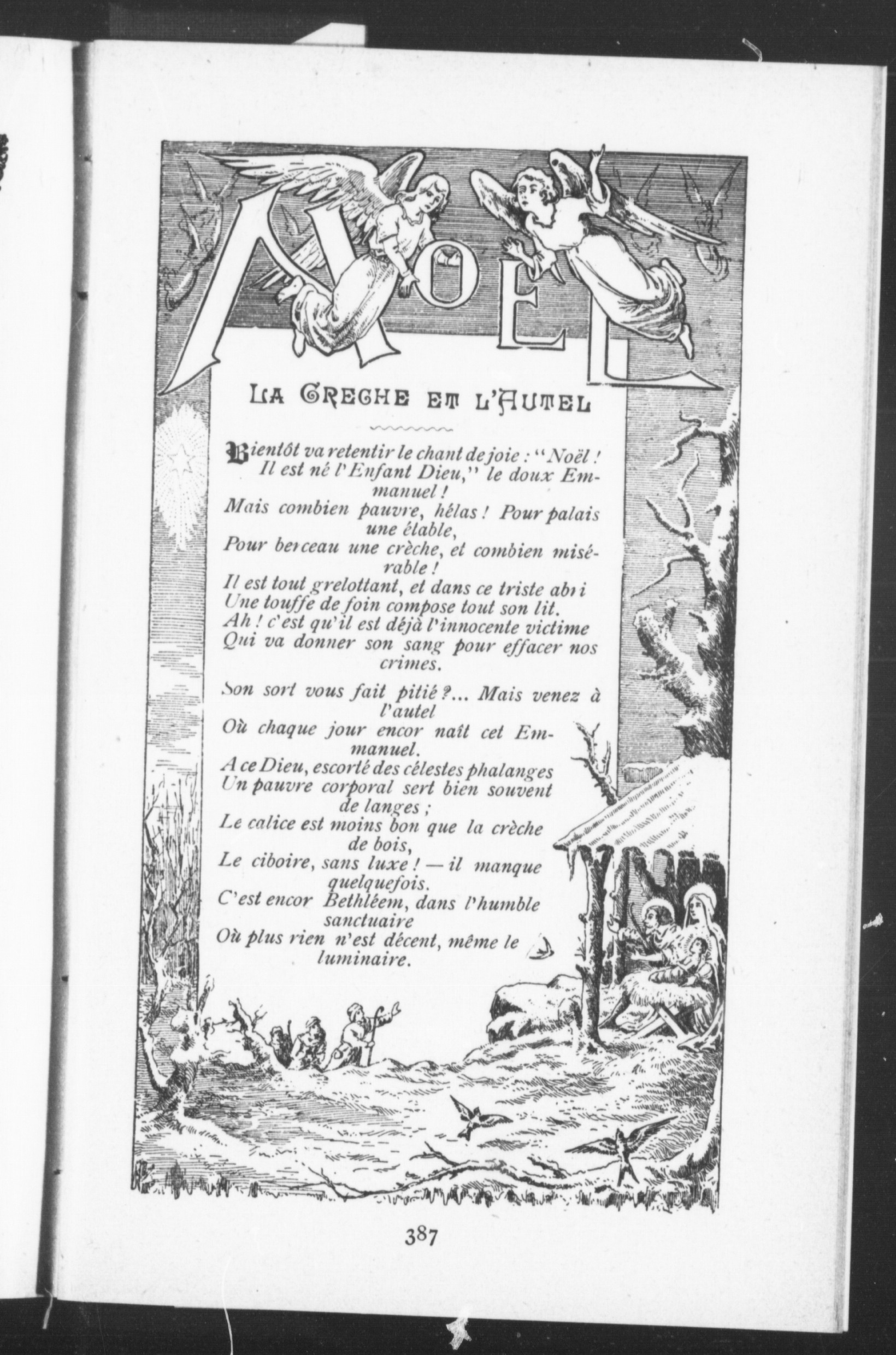 NOEL

LA CRECHE ET L'AUTEL

Bientôt va retentir le chant de joie : "Noël ! Il est né l'Enfant Dieu," le doux Emmanuel !
Mais combien pauvre, hélas ! Pour palais une étable,
Pour berceau une crèche, et combien misérable !
Il est tout grelottant, et dans ce triste abri
Une touffe de foin compose tout son lit.
Ah ! c'est qu'il est déjà l'innocente victime
Qui va donner son sang pour effacer nos crimes.

Son sort vous fait pitié ?... Mais venez à l'autel
Où chaque jour encor naît cet Emmanuel.
A ce Dieu, escorté des célestes phalanges
Un pauvre corporal sert bien souvent de langes ;
Le calice est moins bon que la crèche de bois,
Le ciboire, sans luxe ! — il manque quelquefois.
C'est encor Bethléem, dans l'humble sanctuaire
Où plus rien n'est décent, même le luminaire.

387